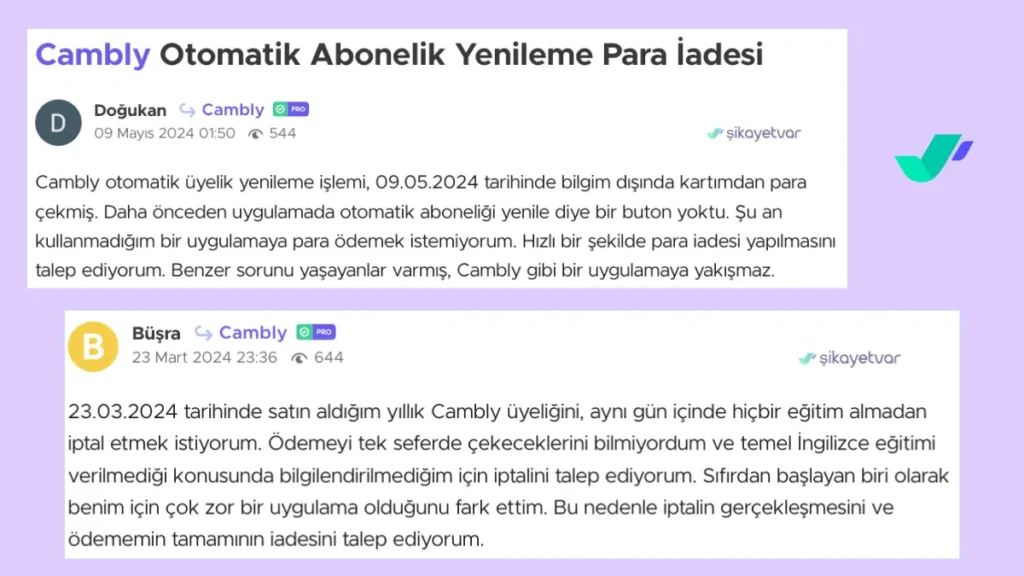 Cambly Otomatik Abonelik Yenileme Para İadesi

D

Doğukan Cambly PRO
09 Mayıs 2024 01:50 544

şikayetvar

Cambly otomatik üyelik yenileme işlemi, 09.05.2024 tarihinde bilgim dışında kartımdan para çekmiş. Daha önceden uygulamada otomatik aboneliği yenile diye bir buton yoktu. Şu an kullanmadığım bir uygulamaya para ödemek istemiyorum. Hızlı bir şekilde para iadesi yapılmasını talep ediyorum. Benzer sorunu yaşayanlar varmış, Cambly gibi bir uygulamaya yakışmaz.

B

Büşra Cambly PRO
23 Mart 2024 23:36 644

şikayetvar

23.03.2024 tarihinde satın aldığım yıllık Cambly üyeliğini, aynı gün içinde hiçbir eğitim almadan iptal etmek istiyorum. Ödemeyi tek seferde çekeceklerini bilmiyordum ve temel İngilizce eğitimi verilmediği konusunda bilgilendirilmediğim için iptalini talep ediyorum. Sıfırdan başlayan biri olarak benim için çok zor bir uygulama olduğunu fark ettim. Bu nedenle iptalin gerçekleşmesini ve ödememin tamamının iadesini talep ediyorum.